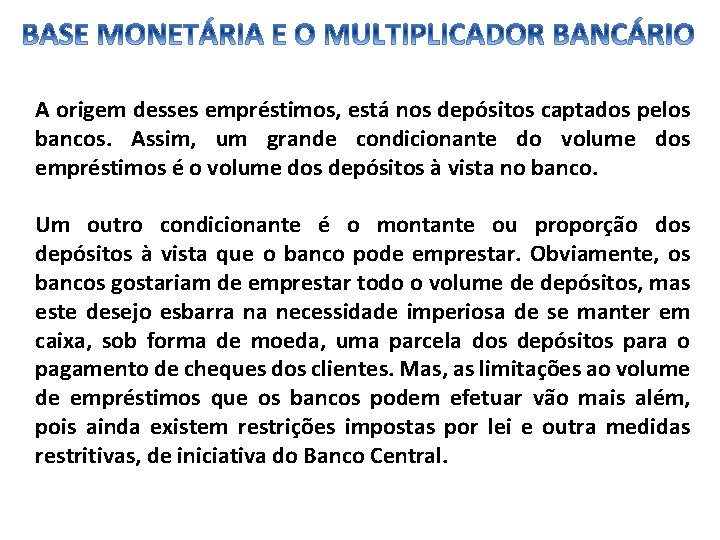 BASE MONETÁRIA E O MULTIPLICADOR BANCÁRIO

A origem desses empréstimos, está nos depósitos captados pelos bancos. Assim, um grande condicionante do volume dos empréstimos é o volume dos depósitos à vista no banco.

Um outro condicionante é o montante ou proporção dos depósitos à vista que o banco pode emprestar. Obviamente, os bancos gostariam de emprestar todo o volume de depósitos, mas este desejo esbarra na necessidade imperiosa de se manter em caixa, sob forma de moeda, uma parcela dos depósitos para o pagamento de cheques dos clientes. Mas, as limitações ao volume de empréstimos que os bancos podem efetuar vão mais além, pois ainda existem restrições impostas por lei e outra medidas restritivas, de iniciativa do Banco Central.